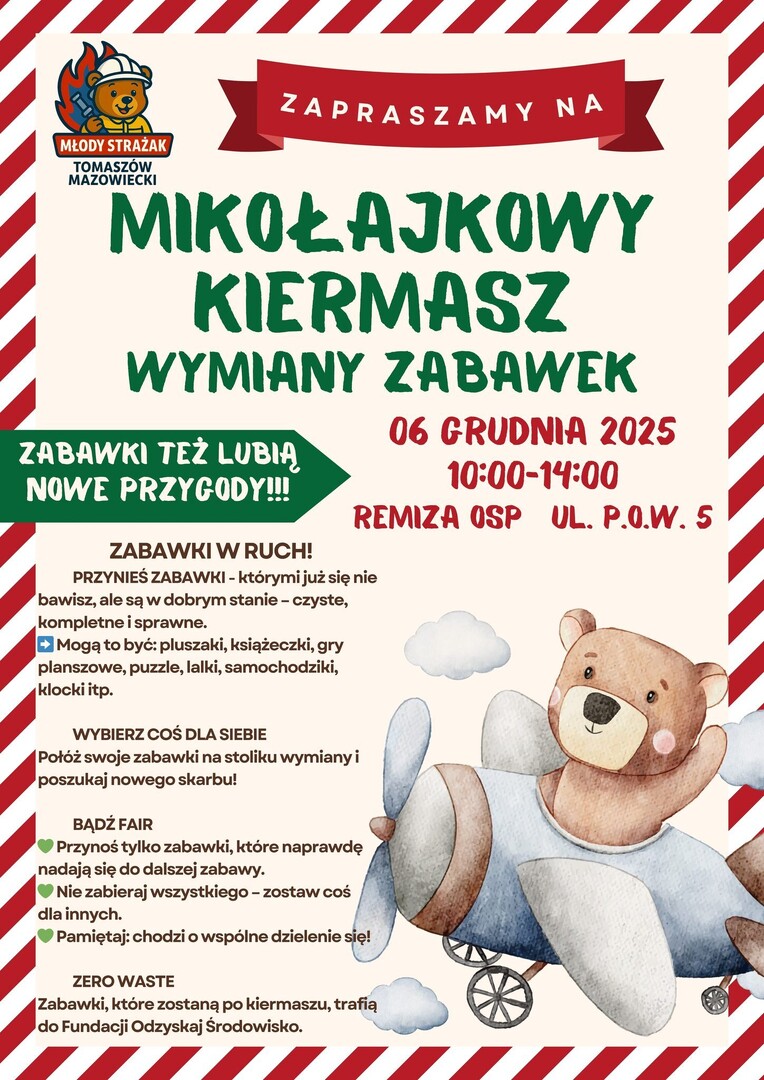 MŁODY STRAŻAK
TOMASZÓW MAZOWIECKI

ZAPRASZAMY NA

MIKOŁAJKOWY KIERMASZ
WYMIANY ZABAWEK

ZABAWKI TEŻ LUBIĄ NOWE PRZYGODY!!!

06 GRUDNIA 2025
10:00-14:00
REMIZA OSP UL. P.O.W. 5

ZABAWKI W RUCH!
PRZYNIEŚ ZABAWKI - którymi już się nie bawisz, ale są w dobrym stanie – czyste, kompletne i sprawne.
➡️ Mogą to być: pluszaki, książeczki, gry planszowe, puzzle, lalki, samochodziki, klocki itp.

WYBIERZ COŚ DLA SIEBIE
Połóż swoje zabawki na stoliku wymiany i poszukaj nowego skarbu!

BĄDŹ FAIR
💚 Przynoś tylko zabawki, które naprawdę nadają się do dalszej zabawy.
💚 Nie zabieraj wszystkiego – zostaw coś dla innych.
💚 Pamiętaj: chodzi o wspólne dzielenie się!

ZERO WASTE
Zabawki, które zostaną po kiermaszu, trafią do Fundacji Odzyskaj Środowisko.